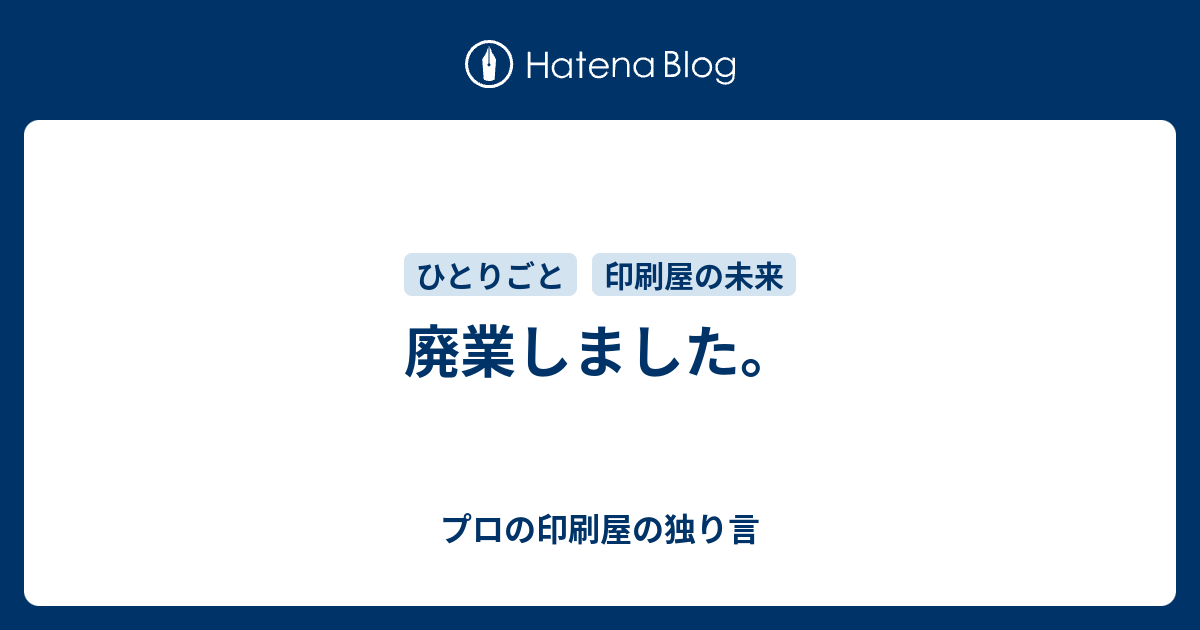 Hatena Blog

ひとりごと 印刷屋の未来

廃業しました。

プロの印刷屋の独り言